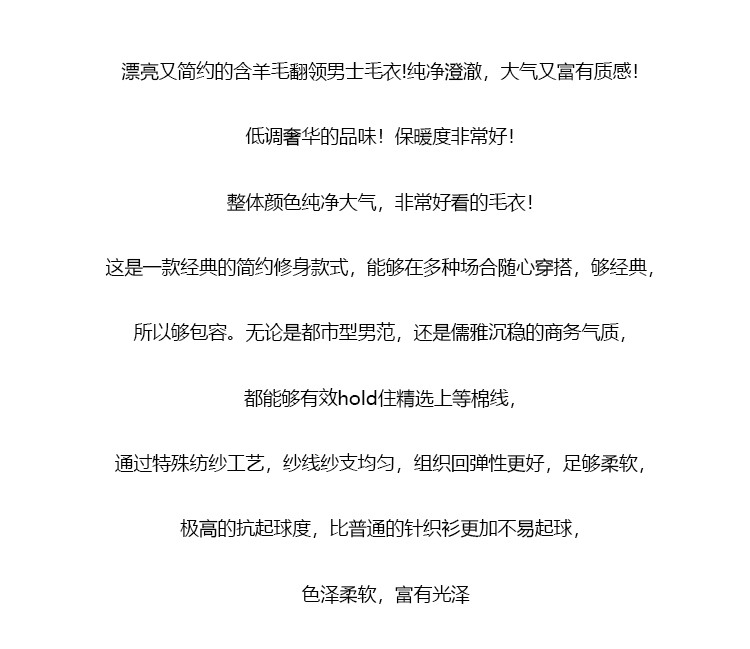 漂亮又简约的含羊毛翻领男士毛衣!纯净澄澈，大气又富有质感！

低调奢华的品味！保暖度非常好！

整体颜色纯净大气，非常好看的毛衣！

这是一款经典的简约修身款式，能够在多种场合随心穿搭，够经典，

所以够包容。无论是都市型男范，还是儒雅沉稳的商务气质，

都能够有效hold住精选上等棉线，

通过特殊纺纱工艺，纱线纱支均匀，组织回弹性更好，足够柔软，

极高的抗起球度，比普通的针织衫更加不易起球，

色泽柔软，富有光泽